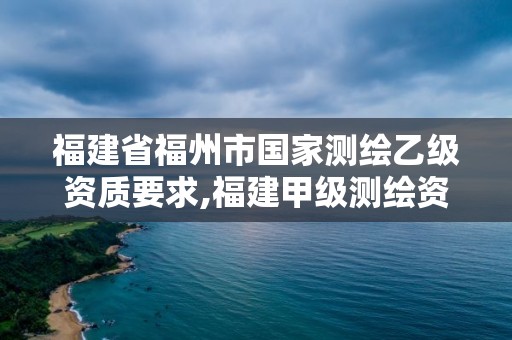 福建省福州市国家测绘乙级资质要求,福建甲级测绘资